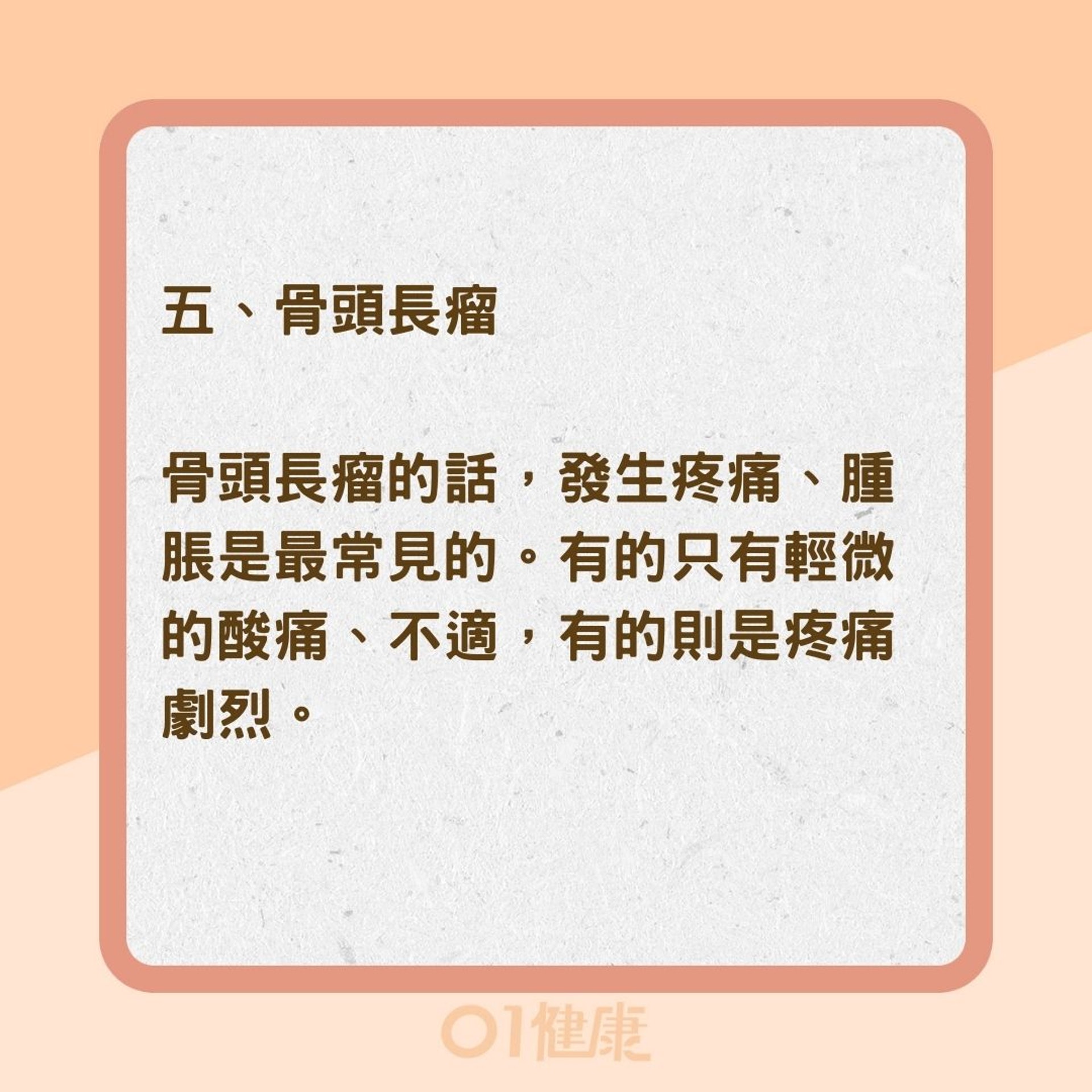 五、骨頭長瘤

骨頭長瘤的話，發生疼痛、腫脹是最常見的。有的只有輕微的酸痛、不適，有的則是疼痛劇烈。

01健康